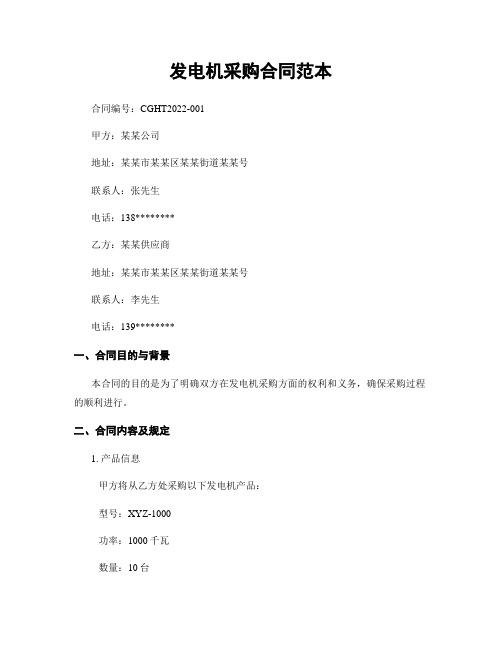 发电机采购合同范本

合同编号：CGHT2022-001

甲方：某某公司

地址：某某市某某区某某街道某某号

联系人：张先生

电话：138********

乙方：某某供应商

地址：某某市某某区某某街道某某号

联系人：李先生

电话：139********

一、合同目的与背景

本合同的目的是为了明确双方在发电机采购方面的权利和义务，确保采购过程的顺利进行。

二、合同内容及规定

1. 产品信息

甲方将从乙方处采购以下发电机产品：

型号：XYZ-1000

功率：1000 千瓦

数量：10 台